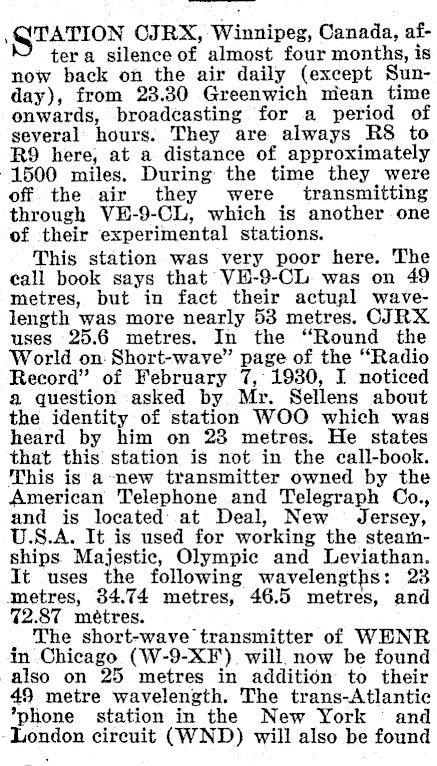 STATION CJRX, Winnipeg, Canada, after a silence of almost four months, is now back on the air daily (except Sunday), from 23.30 Greenwich mean time onwards, broadcasting for a period of several hours. They are always R8 to R9 here, at a distance of approximately 1500 miles. During the time they were off the air they were transmitting through VE-9-CL, which is another one of their experimental stations.

This station was very poor here. The call book says that VE-9-CL was on 49 metres, but in fact their actual wavelength was more nearly 53 metres. CJRX uses 25.6 metres. In the "Round the World on Short-wave" page of the "Radio Record" of February 7, 1930, I noticed a question asked by Mr. Sellens about the identity of station WOO which was heard by him on 23 metres. He states that this station is not in the call-book. This is a new transmitter owned by the American Telephone and Telegraph Co., and is located at Deal, New Jersey, U.S.A. It is used for working the steamships Majestic, Olympic and Leviathan. It uses the following wavelengths: 23 metres, 34.74 metres, 46.5 metres, and 72.87 metres.

The short-wave transmitter of WENR in Chicago (W-9-XF) will now be found also on 25 metres in addition to their 49 metre wavelength. The trans-Atlantic 'phone station in the New York and London circuit (WND) will also be found